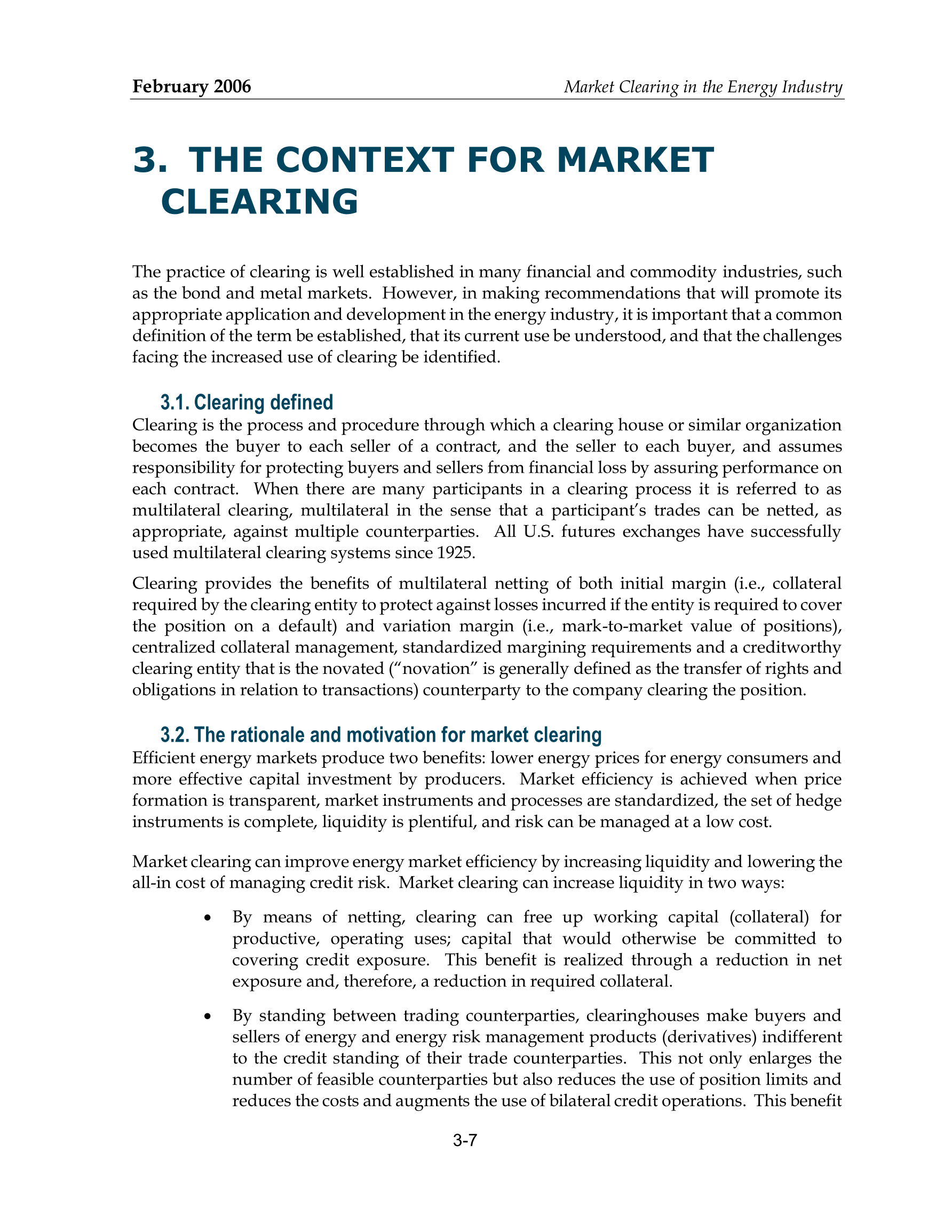 February 2006 Market Clearing in the Energy Industry

3. THE CONTEXT FOR MARKET CLEARING

The practice of clearing is well established in many financial and commodity industries, such as the bond and metal markets. However, in making recommendations that will promote its appropriate application and development in the energy industry, it is important that a common definition of the term be established, that its current use be understood, and that the challenges facing the increased use of clearing be identified.

3.1. Clearing defined

Clearing is the process and procedure through which a clearing house or similar organization becomes the buyer to each seller of a contract, and the seller to each buyer, and assumes responsibility for protecting buyers and sellers from financial loss by assuring performance on each contract. When there are many participants in a clearing process it is referred to as multilateral clearing, multilateral in the sense that a participant's trades can be netted, as appropriate, against multiple counterparties. All U.S. futures exchanges have successfully used multilateral clearing systems since 1925.

Clearing provides the benefits of multilateral netting of both initial margin (i.e., collateral required by the clearing entity to protect against losses incurred if the entity is required to cover the position on a default) and variation margin (i.e., mark-to-market value of positions), centralized collateral management, standardized margining requirements and a creditworthy clearing entity that is the novated ("novation" is generally defined as the transfer of rights and obligations in relation to transactions) counterparty to the company clearing the position.

3.2. The rationale and motivation for market clearing

Efficient energy markets produce two benefits: lower energy prices for energy consumers and more effective capital investment by producers. Market efficiency is achieved when price formation is transparent, market instruments and processes are standardized, the set of hedge instruments is complete, liquidity is plentiful, and risk can be managed at a low cost.

Market clearing can improve energy market efficiency by increasing liquidity and lowering the all-in cost of managing credit risk. Market clearing can increase liquidity in two ways:

• By means of netting, clearing can free up working capital (collateral) for productive, operating uses; capital that would otherwise be committed to covering credit exposure. This benefit is realized through a reduction in net exposure and, therefore, a reduction in required collateral.

• By standing between trading counterparties, clearinghouses make buyers and sellers of energy and energy risk management products (derivatives) indifferent to the credit standing of their trade counterparties. This not only enlarges the number of feasible counterparties but also reduces the use of position limits and reduces the costs and augments the use of bilateral credit operations. This benefit

3-7